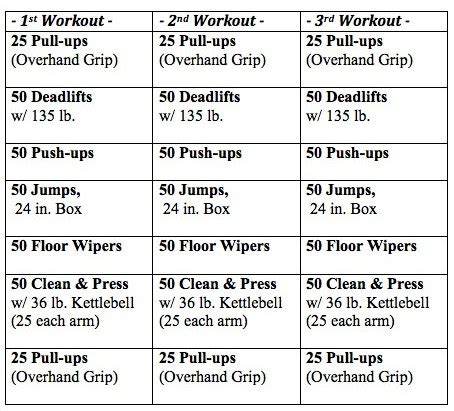 | - 1st Workout - | - 2nd Workout - | - 3rd Workout - |
|---|---|---|
| 25 Pull-ups (Overhand Grip) | 25 Pull-ups (Overhand Grip) | 25 Pull-ups (Overhand Grip) |
| 50 Deadlifts w/ 135 lb. | 50 Deadlifts w/ 135 lb. | 50 Deadlifts w/ 135 lb. |
| 50 Push-ups | 50 Push-ups | 50 Push-ups |
| 50 Jumps, 24 in. Box | 50 Jumps, 24 in. Box | 50 Jumps, 24 in. Box |
| 50 Floor Wipers | 50 Floor Wipers | 50 Floor Wipers |
| 50 Clean & Press w/ 36 lb. Kettlebell (25 each arm) | 50 Clean & Press w/ 36 lb. Kettlebell (25 each arm) | 50 Clean & Press w/ 36 lb. Kettlebell (25 each arm) |
| 25 Pull-ups (Overhand Grip) | 25 Pull-ups (Overhand Grip) | 25 Pull-ups (Overhand Grip) |